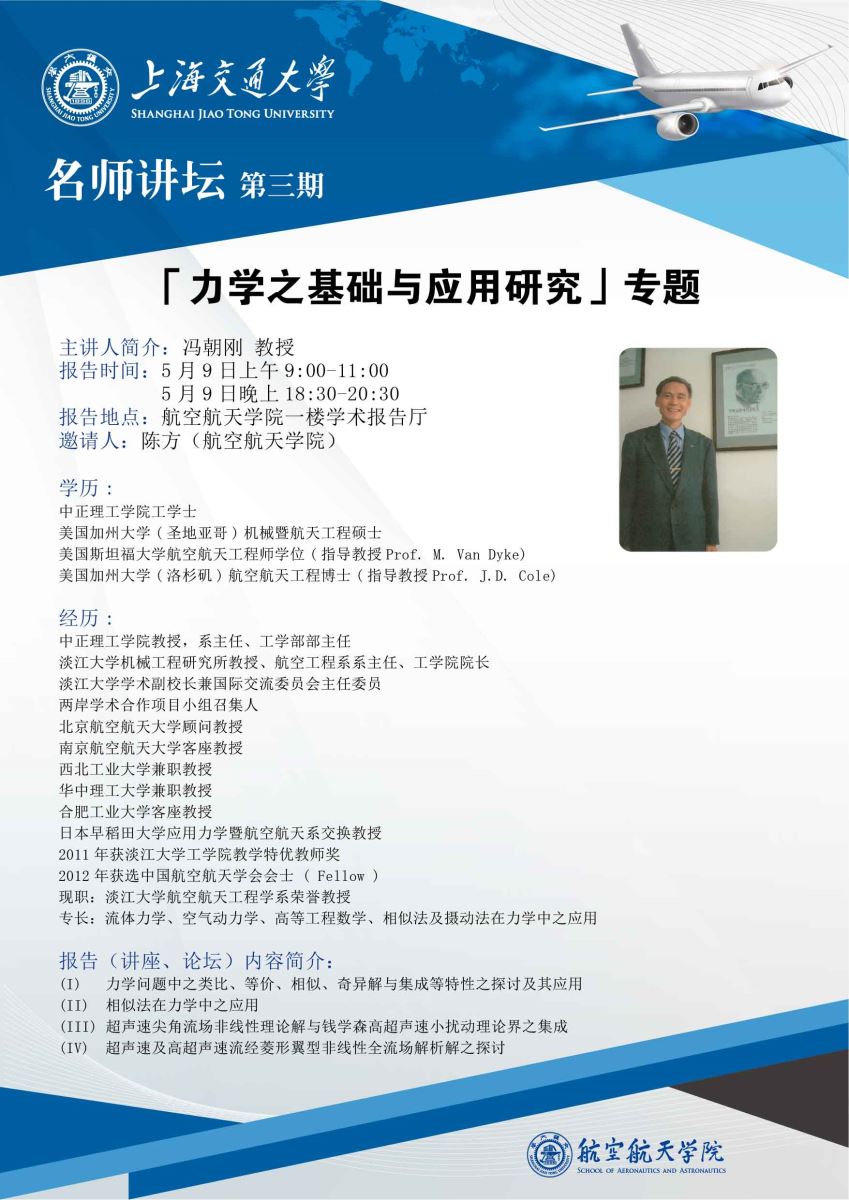 上海交通大学
SHANGHAI JIAO TONG UNIVERSITY

名师讲坛 第三期

「力学之基础与应用研究」专题

主讲人简介：冯朝刚 教授
报告时间：5月9日上午 9:00-11:00
5月9日晚上 18:30-20:30
报告地点：航空航天学院一楼学术报告厅
邀请人：陈方（航空航天学院）

学历：
中正理工学院工学士
美国加州大学（圣地亚哥）机械暨航天工程硕士
美国斯坦福大学航空航天工程师学位（指导教授 Prof. M. Van Dyke）
美国加州大学（洛杉矶）航空航天工程博士（指导教授 Prof. J.D. Cole）

经历：
中正理工学院教授，系主任、工学部部主任
淡江大学机械工程研究所教授、航空工程系系主任、工学院院长
淡江大学学术副校长兼国际交流委员会主任委员
两岸学术合作项目小组召集人
北京航空航天大学顾问教授
南京航空航天大学客座教授
西北工业大学兼职教授
华中理工大学兼职教授
合肥工业大学客座教授
日本早稻田大学应用力学暨航空航天系交换教授
2011 年获淡江大学工学院教学特优教师奖
2012 年获选中国航空航天学会会士（ Fellow ）
现职：淡江大学航空航天工程学系荣誉教授
专长：流体力学、空气动力学、高等工程数学、相似法及摄动法在力学中之应用

报告（讲座、论坛）内容简介：
(I) 力学问题中之类比、等价、相似、奇异解与集成等特性之探讨及其应用
(II) 相似法在力学中之应用
(III) 超声速尖角流场非线性理论解与钱学森高超声速小扰动理论界之集成
(IV) 超声速及高超声速流经菱形翼型非线性全流场解析解之探讨

航空航天学院
SCHOOL OF AERONAUTICS AND ASTRONAUTICS